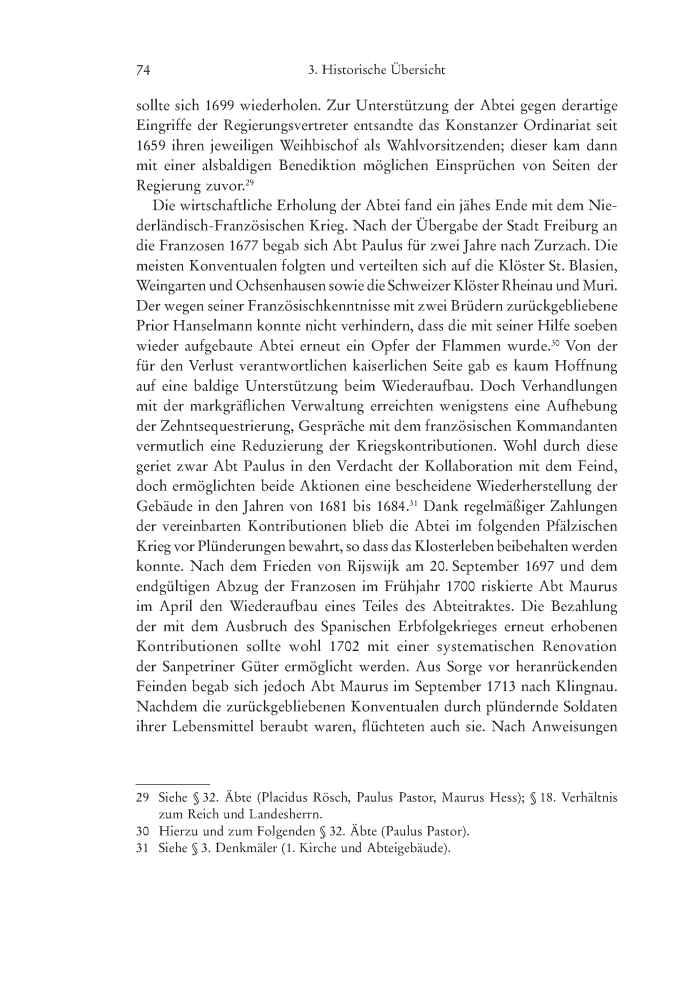 74 3. Historische Übersicht

sollte sich 1699 wiederholen. Zur Unterstützung der Abtei gegen derartige Eingriffe der Regierungsvertreter entsandte das Konstanzer Ordinariat seit 1659 ihren jeweiligen Weihbischof als Wahlvorsitzenden; dieser kam dann mit einer alsbaldigen Benediktion möglichen Einsprüchen von Seiten der Regierung zuvor.$^{29}$

Die wirtschaftliche Erholung der Abtei fand ein jähes Ende mit dem Niederländisch-Französischen Krieg. Nach der Übergabe der Stadt Freiburg an die Franzosen 1677 begab sich Abt Paulus für zwei Jahre nach Zurzach. Die meisten Konventualen folgten und verteilten sich auf die Klöster St. Blasien, Weingarten und Ochsenhausen sowie die Schweizer Klöster Rheinau und Muri. Der wegen seiner Französischkenntnisse mit zwei Brüdern zurückgebliebene Prior Hanselmann konnte nicht verhindern, dass die mit seiner Hilfe soeben wieder aufgebaute Abtei erneut ein Opfer der Flammen wurde.$^{30}$ Von der für den Verlust verantwortlichen kaiserlichen Seite gab es kaum Hoffnung auf eine baldige Unterstützung beim Wiederaufbau. Doch Verhandlungen mit der markgräflichen Verwaltung erreichten wenigstens eine Aufhebung der Zehntsequestrierung, Gespräche mit dem französischen Kommandanten vermutlich eine Reduzierung der Kriegskontributionen. Wohl durch diese geriet zwar Abt Paulus in den Verdacht der Kollaboration mit dem Feind, doch ermöglichten beide Aktionen eine bescheidene Wiederherstellung der Gebäude in den Jahren von 1681 bis 1684.$^{31}$ Dank regelmäßiger Zahlungen der vereinbarten Kontributionen blieb die Abtei im folgenden Pfälzischen Krieg vor Plünderungen bewahrt, so dass das Klosterleben beibehalten werden konnte. Nach dem Frieden von Rijswijk am 20. September 1697 und dem endgültigen Abzug der Franzosen im Frühjahr 1700 riskierte Abt Maurus im April den Wiederaufbau eines Teiles des Abteitraktes. Die Bezahlung der mit dem Ausbruch des Spanischen Erbfolgekrieges erneut erhobenen Kontributionen sollte wohl 1702 mit einer systematischen Renovation der Sanpetriner Güter ermöglicht werden. Aus Sorge vor heranrückenden Feinden begab sich jedoch Abt Maurus im September 1713 nach Klingnau. Nachdem die zurückgebliebenen Konventualen durch plündernde Soldaten ihrer Lebensmittel beraubt waren, flüchteten auch sie. Nach Anweisungen

29 Siehe § 32. Äbte (Placidus Rösch, Paulus Pastor, Maurus Hess); § 18. Verhältnis zum Reich und Landesherrn.
30 Hierzu und zum Folgenden § 32. Äbte (Paulus Pastor).
31 Siehe § 3. Denkmäler (1. Kirche und Abteigebäude).